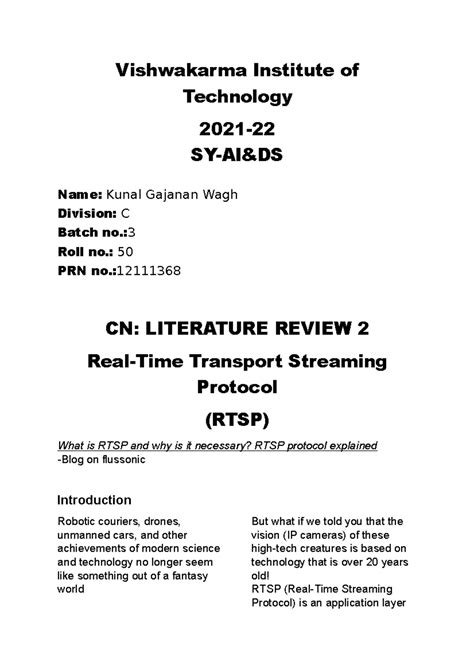 Vishwakarma Institute of Technology

2021-22
SY-AI&DS

Name: Kunal Gajanan Wagh
Division: C
Batch no.:3
Roll no.: 50
PRN no.:12111368

CN: LITERATURE REVIEW 2

Real-Time Transport Streaming Protocol

(RTSP)

What is RTSP and why is it necessary? RTSP protocol explained
-Blog on flussonic

Introduction

Robotic couriers, drones, unmanned cars, and other achievements of modern science and technology no longer seem like something out of a fantasy world

But what if we told you that the vision (IP cameras) of these high-tech creatures is based on technology that is over 20 years old!
RTSP (Real-Time Streaming Protocol) is an application layer